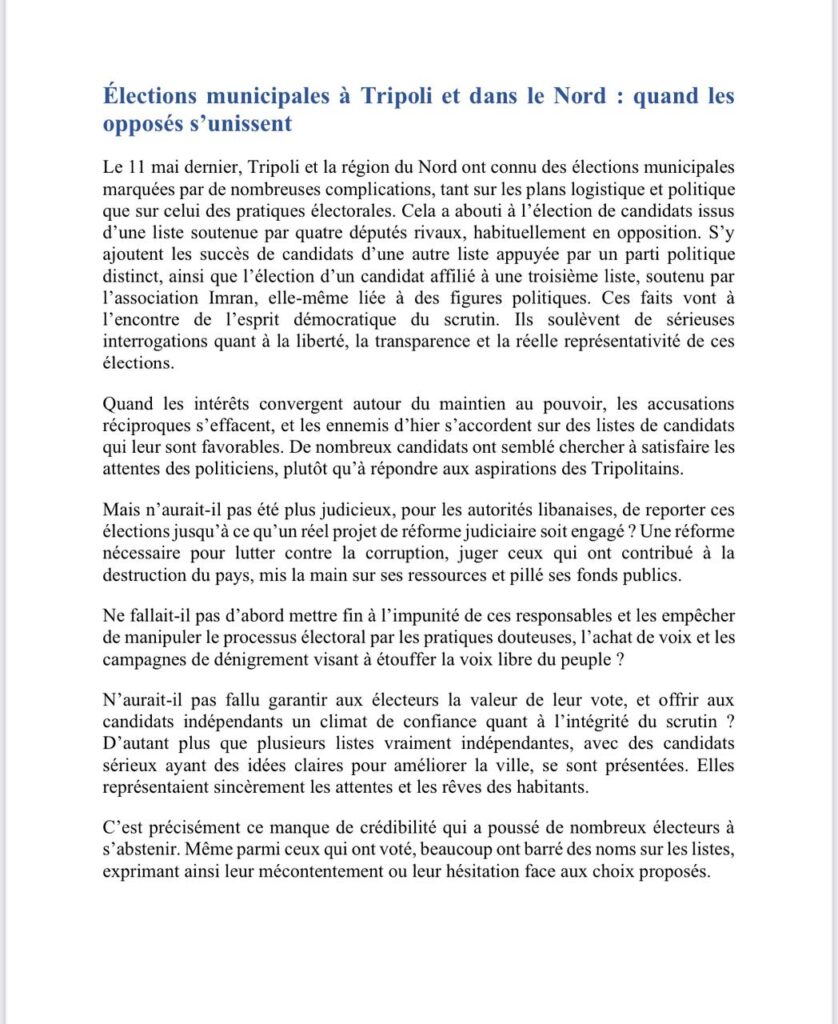 Élections municipales à Tripoli et dans le Nord : quand les opposés s'unissent

Le 11 mai dernier, Tripoli et la région du Nord ont connu des élections municipales marquées par de nombreuses complications, tant sur les plans logistique et politique que sur celui des pratiques électorales. Cela a abouti à l'élection de candidats issus d'une liste soutenue par quatre députés rivaux, habituellement en opposition. S'y ajoutent les succès de candidats d'une autre liste appuyée par un parti politique distinct, ainsi que l'élection d'un candidat affilié à une troisième liste, soutenu par l'association Imran, elle-même liée à des figures politiques. Ces faits vont à l'encontre de l'esprit démocratique du scrutin. Ils soulèvent de sérieuses interrogations quant à la liberté, la transparence et la réelle représentativité de ces élections.

Quand les intérêts convergent autour du maintien au pouvoir, les accusations réciproques s'effacent, et les ennemis d'hier s'accordent sur des listes de candidats qui leur sont favorables. De nombreux candidats ont semblé chercher à satisfaire les attentes des politiciens, plutôt qu'à répondre aux aspirations des Tripolitains.

Mais n'aurait-il pas été plus judicieux, pour les autorités libanaises, de reporter ces élections jusqu'à ce qu'un réel projet de réforme judiciaire soit engagé ? Une réforme nécessaire pour lutter contre la corruption, juger ceux qui ont contribué à la destruction du pays, mis la main sur ses ressources et pillé ses fonds publics.

Ne fallait-il pas d'abord mettre fin à l'impunité de ces responsables et les empêcher de manipuler le processus électoral par les pratiques douteuses, l'achat de voix et les campagnes de dénigrement visant à étouffer la voix libre du peuple ?

N'aurait-il pas fallu garantir aux électeurs la valeur de leur vote, et offrir aux candidats indépendants un climat de confiance quant à l'intégrité du scrutin ? D'autant plus que plusieurs listes vraiment indépendantes, avec des candidats sérieux ayant des idées claires pour améliorer la ville, se sont présentées. Elles représentaient sincèrement les attentes et les rêves des habitants.

C'est précisément ce manque de crédibilité qui a poussé de nombreux électeurs à s'abstenir. Même parmi ceux qui ont voté, beaucoup ont barré des noms sur les listes, exprimant ainsi leur mécontentement ou leur hésitation face aux choix proposés.